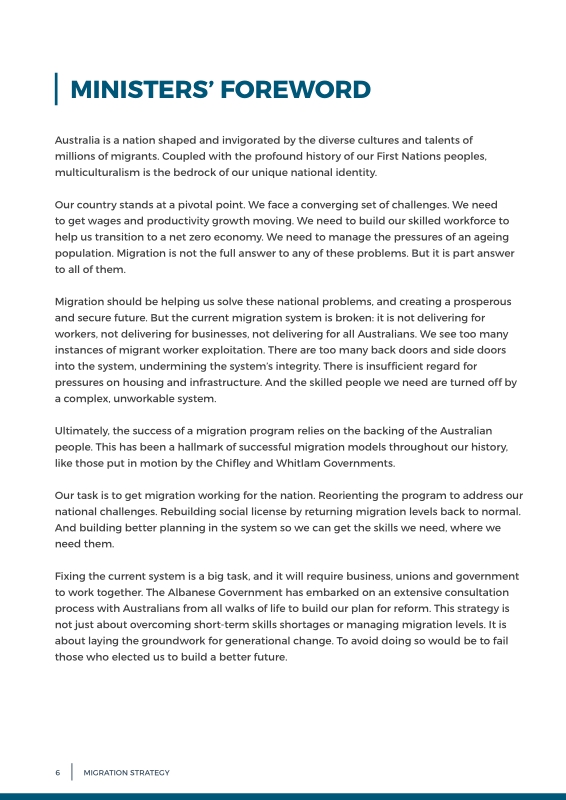 MINISTERS' FOREWORD

Australia is a nation shaped and invigorated by the diverse cultures and talents of millions of migrants. Coupled with the profound history of our First Nations peoples, multiculturalism is the bedrock of our unique national identity.

Our country stands at a pivotal point. We face a converging set of challenges. We need to get wages and productivity growth moving. We need to build our skilled workforce to help us transition to a net zero economy. We need to manage the pressures of an ageing population. Migration is not the full answer to any of these problems. But it is part answer to all of them.

Migration should be helping us solve these national problems, and creating a prosperous and secure future. But the current migration system is broken: it is not delivering for workers, not delivering for businesses, not delivering for all Australians. We see too many instances of migrant worker exploitation. There are too many back doors and side doors into the system, undermining the system's integrity. There is insufficient regard for pressures on housing and infrastructure. And the skilled people we need are turned off by a complex, unworkable system.

Ultimately, the success of a migration program relies on the backing of the Australian people. This has been a hallmark of successful migration models throughout our history, like those put in motion by the Chifley and Whitlam Governments.

Our task is to get migration working for the nation. Reorienting the program to address our national challenges. Rebuilding social license by returning migration levels back to normal. And building better planning in the system so we can get the skills we need, where we need them.

Fixing the current system is a big task, and it will require business, unions and government to work together. The Albanese Government has embarked on an extensive consultation process with Australians from all walks of life to build our plan for reform. This strategy is not just about overcoming short-term skills shortages or managing migration levels. It is about laying the groundwork for generational change. To avoid doing so would be to fail those who elected us to build a better future.

6 MIGRATION STRATEGY